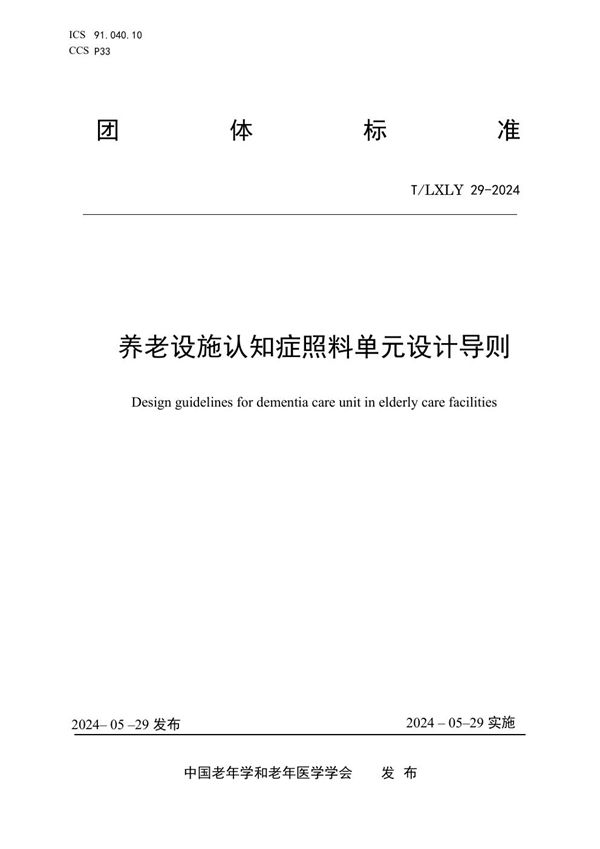 ICS 91.040.10
CCS P33

团 体 标 准

T/LXLY 29-2024

养老设施认知症照料单元设计导则

Design guidelines for dementia care unit in elderly care facilities

2024- 05 –29 发布

2024 – 05–29 实施

中国老年学和老年医学学会 发 布